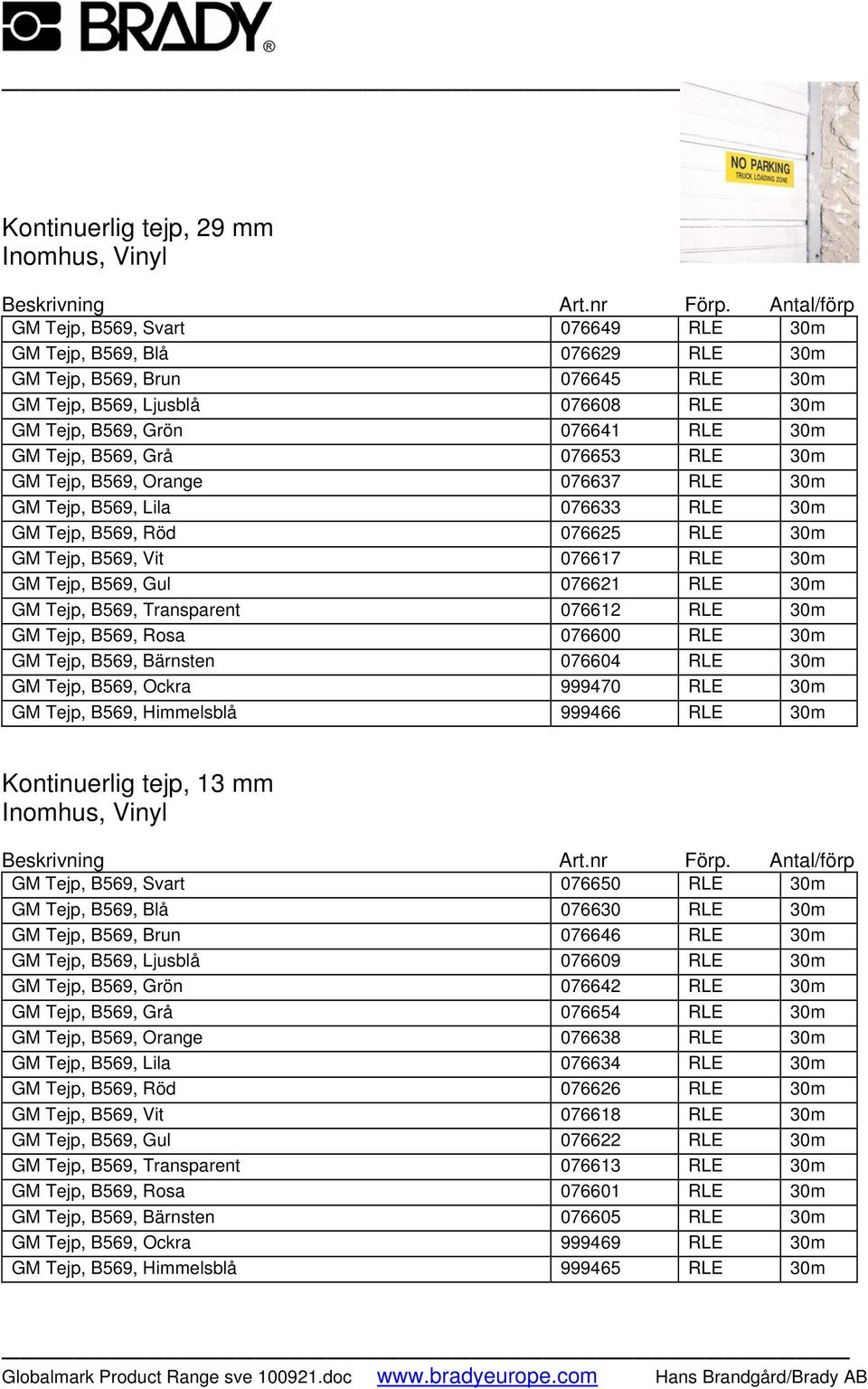 BRADY®

NO PARKING
TRUCK LOADING ZONE

Kontinuerlig tejp, 29 mm
Inomhus, Vinyl

| Beskrivning | Art.nr | Förp. | Antal/förp |
|---|---|---|---|
| GM Tejp, B569, Svart | 076649 | RLE | 30m |
| GM Tejp, B569, Blå | 076629 | RLE | 30m |
| GM Tejp, B569, Brun | 076645 | RLE | 30m |
| GM Tejp, B569, Ljusblå | 076608 | RLE | 30m |
| GM Tejp, B569, Grön | 076641 | RLE | 30m |
| GM Tejp, B569, Grå | 076653 | RLE | 30m |
| GM Tejp, B569, Orange | 076637 | RLE | 30m |
| GM Tejp, B569, Lila | 076633 | RLE | 30m |
| GM Tejp, B569, Röd | 076625 | RLE | 30m |
| GM Tejp, B569, Vit | 076617 | RLE | 30m |
| GM Tejp, B569, Gul | 076621 | RLE | 30m |
| GM Tejp, B569, Transparent | 076612 | RLE | 30m |
| GM Tejp, B569, Rosa | 076600 | RLE | 30m |
| GM Tejp, B569, Bärnsten | 076604 | RLE | 30m |
| GM Tejp, B569, Ockra | 999470 | RLE | 30m |
| GM Tejp, B569, Himmelsblå | 999466 | RLE | 30m |

Kontinuerlig tejp, 13 mm
Inomhus, Vinyl

| Beskrivning | Art.nr | Förp. | Antal/förp |
|---|---|---|---|
| GM Tejp, B569, Svart | 076650 | RLE | 30m |
| GM Tejp, B569, Blå | 076630 | RLE | 30m |
| GM Tejp, B569, Brun | 076646 | RLE | 30m |
| GM Tejp, B569, Ljusblå | 076609 | RLE | 30m |
| GM Tejp, B569, Grön | 076642 | RLE | 30m |
| GM Tejp, B569, Grå | 076654 | RLE | 30m |
| GM Tejp, B569, Orange | 076638 | RLE | 30m |
| GM Tejp, B569, Lila | 076634 | RLE | 30m |
| GM Tejp, B569, Röd | 076626 | RLE | 30m |
| GM Tejp, B569, Vit | 076618 | RLE | 30m |
| GM Tejp, B569, Gul | 076622 | RLE | 30m |
| GM Tejp, B569, Transparent | 076613 | RLE | 30m |
| GM Tejp, B569, Rosa | 076601 | RLE | 30m |
| GM Tejp, B569, Bärnsten | 076605 | RLE | 30m |
| GM Tejp, B569, Ockra | 999469 | RLE | 30m |
| GM Tejp, B569, Himmelsblå | 999465 | RLE | 30m |

Globalmark Product Range sve 100921.doc www.bradyeurope.com Hans Brandgård/Brady AB